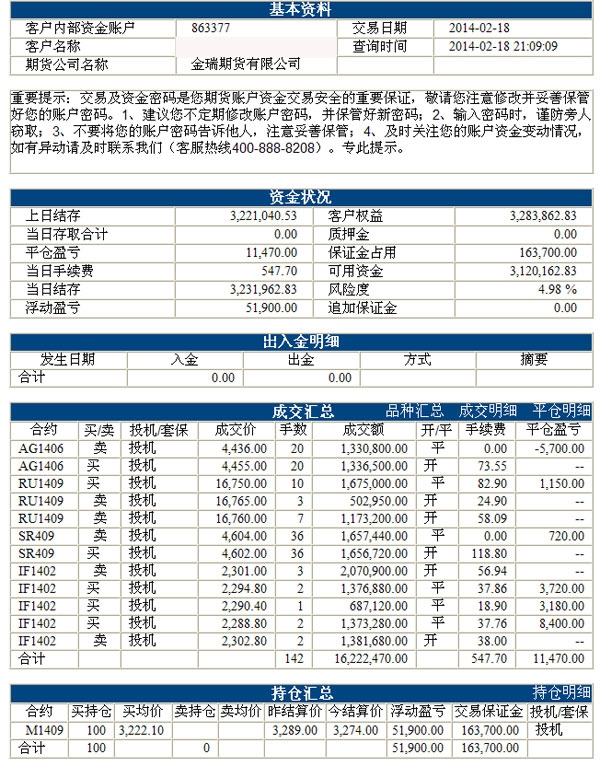 基本资料

| 客户内部资金账户 | 863377 | 交易日期 | 2014-02-18 |
|---|---|---|---|
| 客户名称 | | 查询时间 | 2014-02-18 21:09:09 |
| 期货公司名称 | 金瑞期货有限公司 | | |

重要提示：交易及资金密码是您期货账户资金交易安全的重要保证，敬请您注意修改并妥善保管好您的账户密码。1、建议您不定期修改账户密码，并保管好新密码；2、输入密码时，谨防旁人窃取；3、不要将您的账户密码告诉他人，注意妥善保管；4、及时关注您的账户资金变动情况，如有异动请及时联系我们（客服热线400-888-8208）。专此提示。

资金状况

| 上日结存 | 3,221,040.53 | 客户权益 | 3,283,862.83 |
|---|---|---|---|
| 当日存取合计 | 0.00 | 质押金 | 0.00 |
| 平仓盈亏 | 11,470.00 | 保证金占用 | 163,700.00 |
| 当日手续费 | 547.70 | 可用资金 | 3,120,162.83 |
| 当日结存 | 3,231,962.83 | 风险度 | 4.98 % |
| 浮动盈亏 | 51,900.00 | 追加保证金 | 0.00 |

出入金明细

| 发生日期 | 入金 | 出金 | 方式 | 摘要 |
|---|---|---|---|---|
| 合计 | 0.00 | 0.00 | | |

成交汇总 品种汇总 成交明细 平仓明细

| 合约 | 买/卖 | 投机/套保 | 成交价 | 手数 | 成交额 | 开/平 | 手续费 | 平仓盈亏 |
|---|---|---|---|---|---|---|---|---|
| AG1406 | 卖 | 投机 | 4,436.00 | 20 | 1,330,800.00 | 平 | 0.00 | -5,700.00 |
| AG1406 | 买 | 投机 | 4,455.00 | 20 | 1,336,500.00 | 开 | 73.55 | -- |
| RU1409 | 买 | 投机 | 16,750.00 | 10 | 1,675,000.00 | 平 | 82.90 | 1,150.00 |
| RU1409 | 卖 | 投机 | 16,765.00 | 3 | 502,950.00 | 开 | 24.90 | -- |
| RU1409 | 卖 | 投机 | 16,760.00 | 7 | 1,173,200.00 | 开 | 58.09 | -- |
| SR409 | 卖 | 投机 | 4,604.00 | 36 | 1,657,440.00 | 平 | 0.00 | 720.00 |
| SR409 | 买 | 投机 | 4,602.00 | 36 | 1,656,720.00 | 开 | 118.80 | -- |
| IF1402 | 卖 | 投机 | 2,301.00 | 3 | 2,070,900.00 | 开 | 56.94 | -- |
| IF1402 | 买 | 投机 | 2,294.80 | 2 | 1,376,880.00 | 平 | 37.86 | 3,720.00 |
| IF1402 | 买 | 投机 | 2,290.40 | 1 | 687,120.00 | 平 | 18.90 | 3,180.00 |
| IF1402 | 买 | 投机 | 2,288.80 | 2 | 1,373,280.00 | 平 | 37.76 | 8,400.00 |
| IF1402 | 卖 | 投机 | 2,302.80 | 2 | 1,381,680.00 | 开 | 38.00 | -- |
| 合计 | | | | 142 | 16,222,470.00 | | 547.70 | 11,470.00 |

持仓汇总 持仓明细

| 合约 | 买持仓 | 买均价 | 卖持仓 | 卖均价 | 昨结算价 | 今结算价 | 浮动盈亏 | 交易保证金 | 投机/套保 |
|---|---|---|---|---|---|---|---|---|---|
| M1409 | 100 | 3,222.10 | | | 3,289.00 | 3,274.00 | 51,900.00 | 163,700.00 | 投机 |
| 合计 | 100 | | 0 | | | | 51,900.00 | 163,700.00 | |